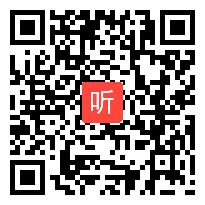 听